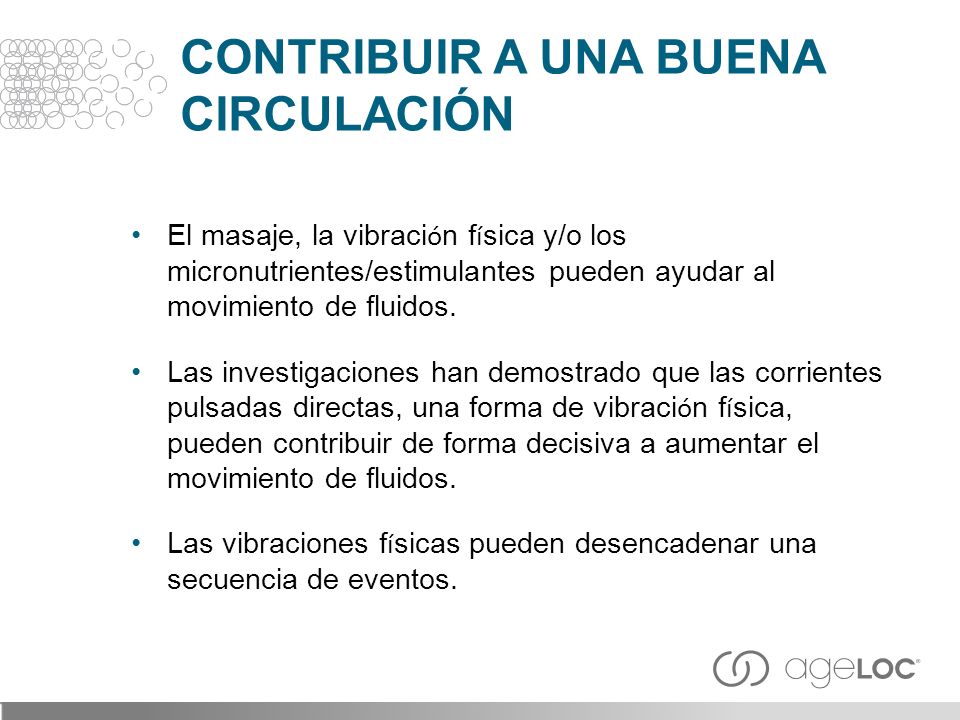 CONTRIBUIR A UNA BUENA CIRCULACIÓN

• El masaje, la vibración física y/o los micronutrientes/estimulantes pueden ayudar al movimiento de fluidos.

• Las investigaciones han demostrado que las corrientes pulsadas directas, una forma de vibración física, pueden contribuir de forma decisiva a aumentar el movimiento de fluidos.

• Las vibraciones físicas pueden desencadenar una secuencia de eventos.

ageLOC